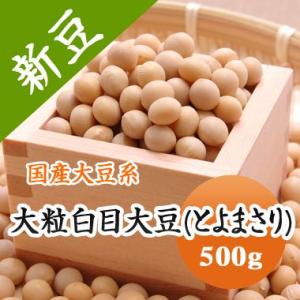 新豆

国産大豆系

大粒白目大豆(とよまさり)

500g